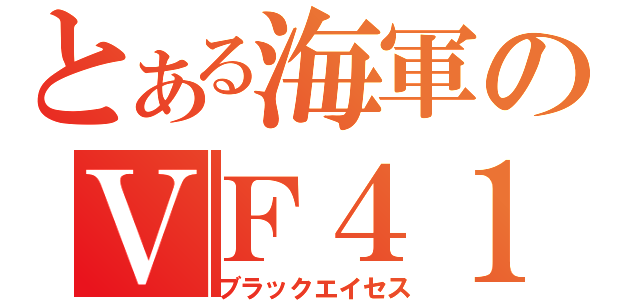 とある海軍の
VF41
ブラックエイセス